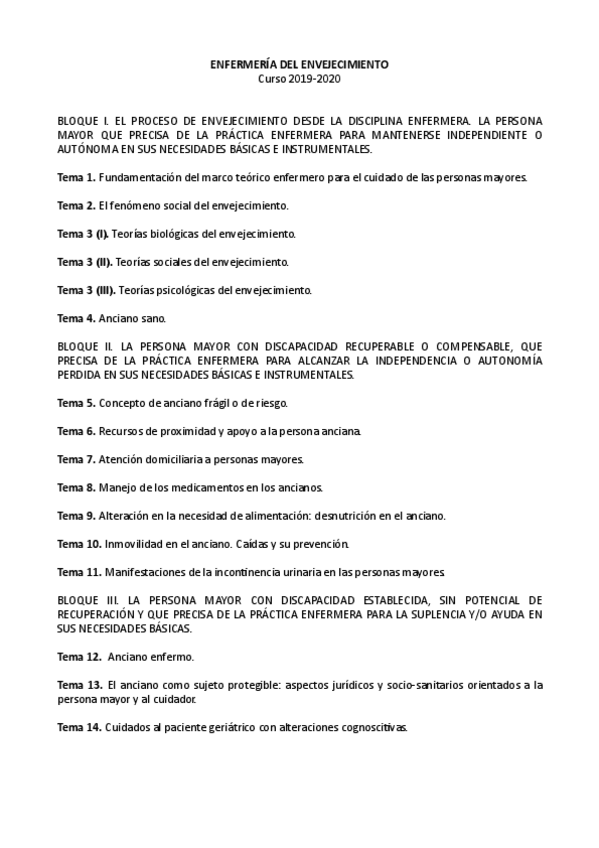 ENFERMERÍA DEL ENVEJECIMIENTO
Curso 2019-2020

BLOQUE I. EL PROCESO DE ENVEJECIMIENTO DESDE LA DISCIPLINA ENFERMERA. LA PERSONA MAYOR QUE PRECISA DE LA PRÁCTICA ENFERMERA PARA MANTENERSE INDEPENDIENTE O AUTÓNOMA EN SUS NECESIDADES BÁSICAS E INSTRUMENTALES.

Tema 1. Fundamentación del marco teórico enfermero para el cuidado de las personas mayores.

Tema 2. El fenómeno social del envejecimiento.

Tema 3 (I). Teorías biológicas del envejecimiento.

Tema 3 (II). Teorías sociales del envejecimiento.

Tema 3 (III). Teorías psicológicas del envejecimiento.

Tema 4. Anciano sano.

BLOQUE II. LA PERSONA MAYOR CON DISCAPACIDAD RECUPERABLE O COMPENSABLE, QUE PRECISA DE LA PRÁCTICA ENFERMERA PARA ALCANZAR LA INDEPENDENCIA O AUTONOMÍA PERDIDA EN SUS NECESIDADES BÁSICAS E INSTRUMENTALES.

Tema 5. Concepto de anciano frágil o de riesgo.

Tema 6. Recursos de proximidad y apoyo a la persona anciana.

Tema 7. Atención domiciliaria a personas mayores.

Tema 8. Manejo de los medicamentos en los ancianos.

Tema 9. Alteración en la necesidad de alimentación: desnutrición en el anciano.

Tema 10. Inmovilidad en el anciano. Caídas y su prevención.

Tema 11. Manifestaciones de la incontinencia urinaria en las personas mayores.

BLOQUE III. LA PERSONA MAYOR CON DISCAPACIDAD ESTABLECIDA, SIN POTENCIAL DE RECUPERACIÓN Y QUE PRECISA DE LA PRÁCTICA ENFERMERA PARA LA SUPLENCIA Y/O AYUDA EN SUS NECESIDADES BÁSICAS.

Tema 12. Anciano enfermo.

Tema 13. El anciano como sujeto protegible: aspectos jurídicos y socio-sanitarios orientados a la persona mayor y al cuidador.

Tema 14. Cuidados al paciente geriátrico con alteraciones cognoscitivas.